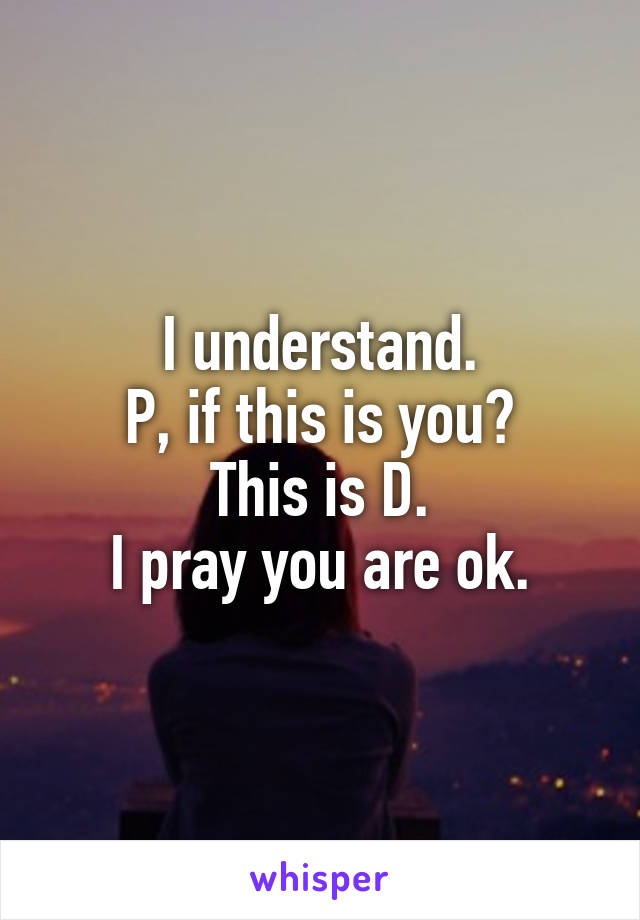 I understand.
P, if this is you?
This is D.
I pray you are ok.

whisper